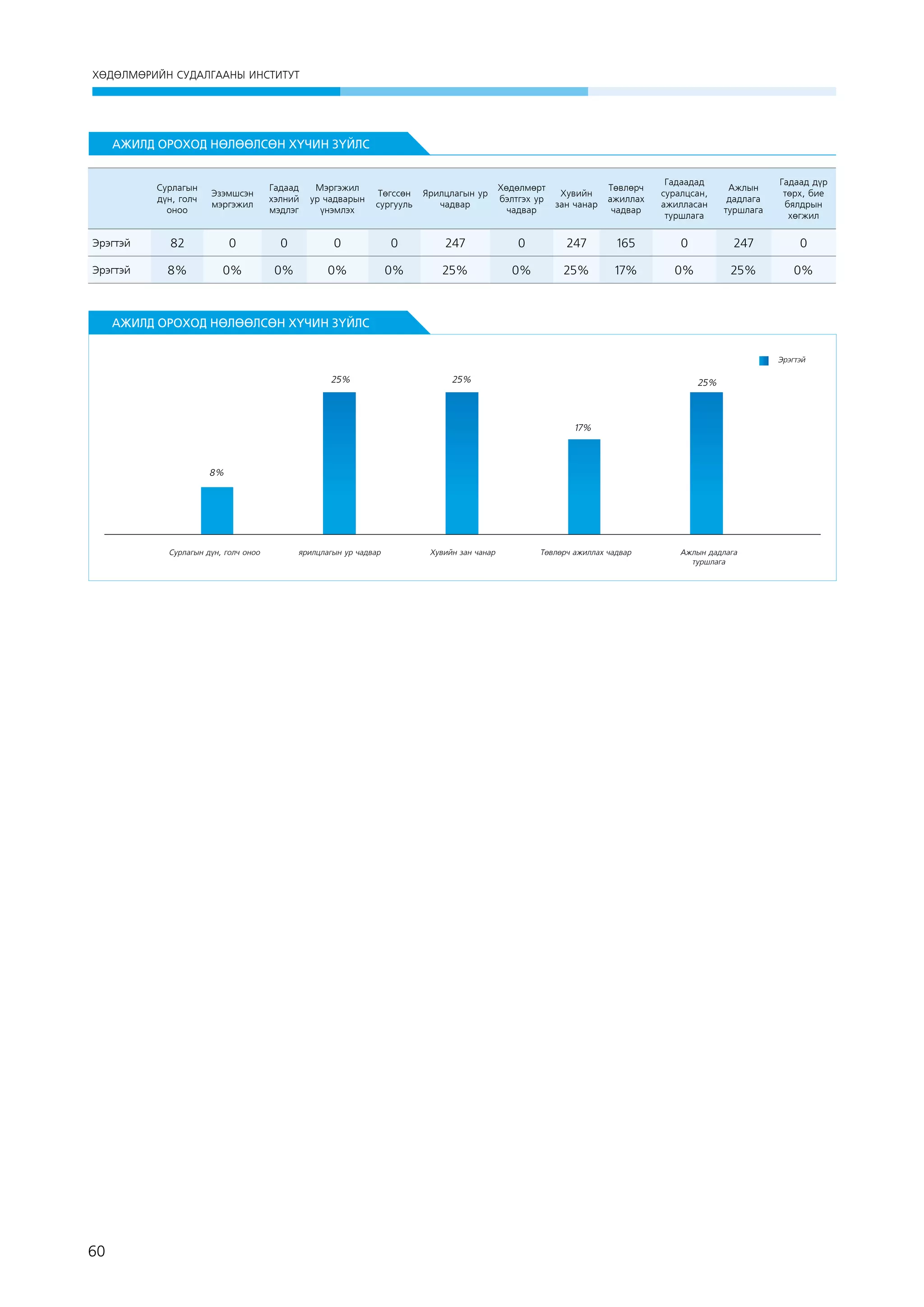 ХӨДӨЛМӨРИЙН СУДАЛГААНЫ ИНСТИТУТ

АЖИЛД ОРОХОД НӨЛӨӨЛСӨН ХҮЧИН ЗҮЙЛС

| | Сурлагын дүн, голч оноо | Эзэмшсэн мэргэжил | Гадаад хэлний мэдлэг | Мэргэжил ур чадварын үнэмлэх | Төгссөн сургууль | Ярилцлагын ур чадвар | Хөдөлмөрт бэлтгэх ур чадвар | Хувийн зан чанар | Төвлөрч ажиллах чадвар | Гадаадад суралцсан, ажилласан туршлага | Ажлын дадлага туршлага | Гадаад дүр төрх, бие бялдрын хөгжил |
|---|---|---|---|---|---|---|---|---|---|---|---|---|
| Эрэгтэй | 82 | 0 | 0 | 0 | 0 | 247 | 0 | 247 | 165 | 0 | 247 | 0 |
| Эрэгтэй | 8% | 0% | 0% | 0% | 0% | 25% | 0% | 25% | 17% | 0% | 25% | 0% |

АЖИЛД ОРОХОД НӨЛӨӨЛСӨН ХҮЧИН ЗҮЙЛС

Эрэгтэй

8%
25%
25%
17%
25%

Сурлагын дүн, голч оноо
ярилцлагын ур чадвар
Хувийн зан чанар
Төвлөрч ажиллах чадвар
Ажлын дадлага туршлага

60